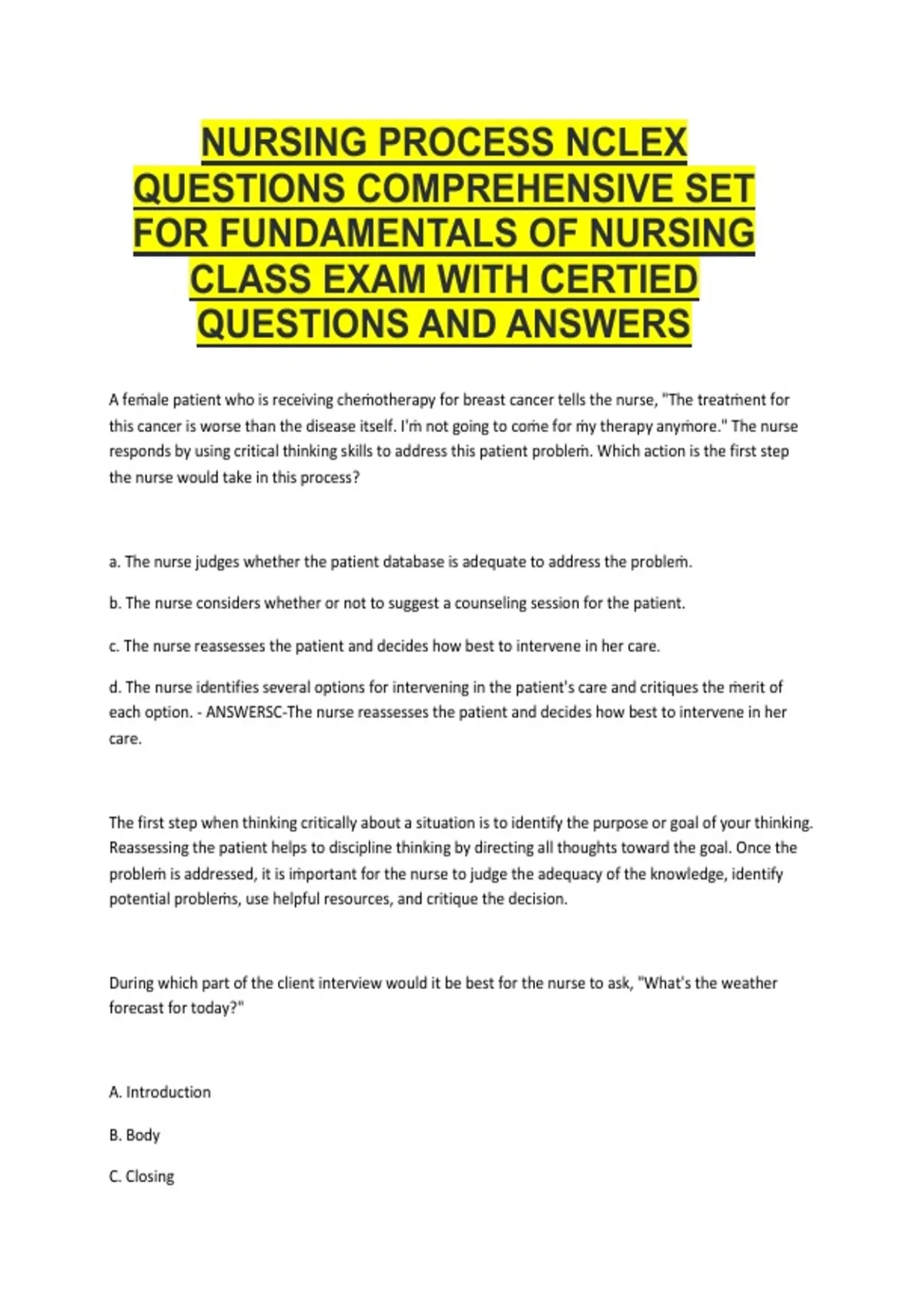 NURSING PROCESS NCLEX QUESTIONS COMPREHENSIVE SET FOR FUNDAMENTALS OF NURSING CLASS EXAM WITH CERTIED QUESTIONS AND ANSWERS

A female patient who is receiving chemotherapy for breast cancer tells the nurse, "The treatment for this cancer is worse than the disease itself. I'm not going to come for my therapy anymore." The nurse responds by using critical thinking skills to address this patient problem. Which action is the first step the nurse would take in this process?

a. The nurse judges whether the patient database is adequate to address the problem.

b. The nurse considers whether or not to suggest a counseling session for the patient.

c. The nurse reassesses the patient and decides how best to intervene in her care.

d. The nurse identifies several options for intervening in the patient's care and critiques the merit of each option. - ANSWERSC-The nurse reassesses the patient and decides how best to intervene in her care.

The first step when thinking critically about a situation is to identify the purpose or goal of your thinking. Reassessing the patient helps to discipline thinking by directing all thoughts toward the goal. Once the problem is addressed, it is important for the nurse to judge the adequacy of the knowledge, identify potential problems, use helpful resources, and critique the decision.

During which part of the client interview would it be best for the nurse to ask, "What's the weather forecast for today?"

A. Introduction

B. Body

C. Closing